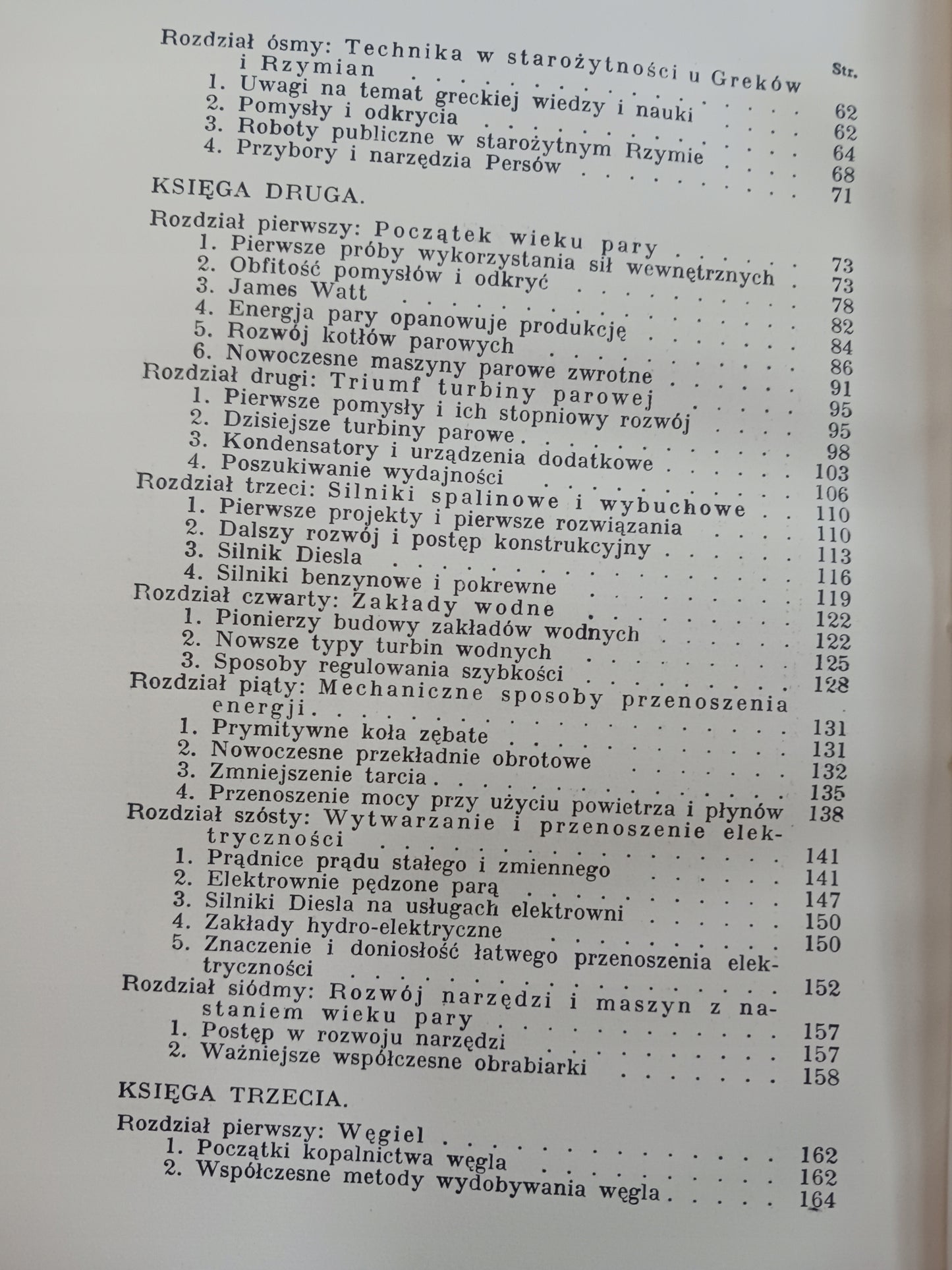 Str.

Rozdział ósmy: Technika w starożytności u Greków i Rzymian 62
1. Uwagi na temat greckiej wiedzy i nauki 62
2. Pomysły i odkrycia 64
3. Roboty publiczne w starożytnym Rzymie 68
4. Przybory i narzędzia Persów 71

KSIĘGA DRUGA.

Rozdział pierwszy: Początek wieku pary 73
1. Pierwsze próby wykorzystania sił wewnętrznych 73
2. Obfitość pomysłów i odkryć 78
3. James Watt 82
4. Energja pary opanowuje produkcję 84
5. Rozwój kotłów parowych 86
6. Nowoczesne maszyny parowe zwrotne 91
Rozdział drugi: Triumf turbiny parowej 95
1. Pierwsze pomysły i ich stopniowy rozwój 95
2. Dzisiejsze turbiny parowe 98
3. Kondensatory i urządzenia dodatkowe 103
4. Poszukiwanie wydajności 106
Rozdział trzeci: Silniki spalinowe i wybuchowe 110
1. Pierwsze projekty i pierwsze rozwiązania 110
2. Dalszy rozwój i postęp konstrukcyjny 113
3. Silnik Diesla 116
4. Silniki benzynowe i pokrewne 119
Rozdział czwarty: Zakłady wodne 122
1. Pionierzy budowy zakładów wodnych 122
2. Nowsze typy turbin wodnych 125
3. Sposoby regulowania szybkości 128
Rozdział piąty: Mechaniczne sposoby przenoszenia energji 131
1. Prymitywne koła zębate 131
2. Nowoczesne przekładnie obrotowe 132
3. Zmniejszenie tarcia 135
4. Przenoszenie mocy przy użyciu powietrza i płynów 138
Rozdział szósty: Wytwarzanie i przenoszenie elektryczności 141
1. Prądnice prądu stałego i zmiennego 141
2. Elektrownie pędzone parą 147
3. Silniki Diesla na usługach elektrowni 150
4. Zakłady hydro-elektryczne 150
5. Znaczenie i doniosłość łatwego przenoszenia elektryczności 152
Rozdział siódmy: Rozwój narzędzi i maszyn z nastaniem wieku pary 157
1. Postęp w rozwoju narzędzi 157
2. Ważniejsze współczesne obrabiarki 158

KSIĘGA TRZECIA.

Rozdział pierwszy: Węgiel 162
1. Początki kopalnictwa węgla 162
2. Współczesne metody wydobywania węgla 164